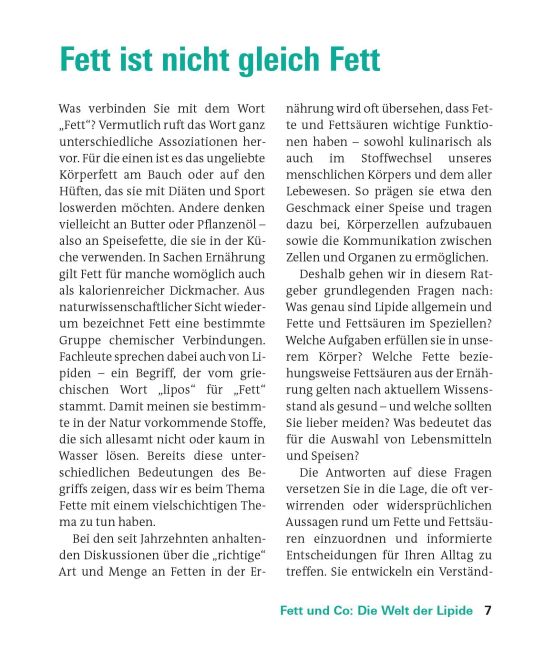 Fett ist nicht gleich Fett

Was verbinden Sie mit dem Wort „Fett"? Vermutlich ruft das Wort ganz unterschiedliche Assoziationen hervor. Für die einen ist es das ungeliebte Körperfett am Bauch oder auf den Hüften, das sie mit Diäten und Sport loswerden möchten. Andere denken vielleicht an Butter oder Pflanzenöl – also an Speisefette, die sie in der Küche verwenden. In Sachen Ernährung gilt Fett für manche womöglich auch als kalorienreicher Dickmacher. Aus naturwissenschaftlicher Sicht wiederum bezeichnet Fett eine bestimmte Gruppe chemischer Verbindungen. Fachleute sprechen dabei auch von Lipiden – ein Begriff, der vom griechischen Wort „lipos" für „Fett" stammt. Damit meinen sie bestimmte in der Natur vorkommende Stoffe, die sich allesamt nicht oder kaum in Wasser lösen. Bereits diese unterschiedlichen Bedeutungen des Begriffs zeigen, dass wir es beim Thema Fette mit einem vielschichtigen Thema zu tun haben.

Bei den seit Jahrzehnten anhaltenden Diskussionen über die „richtige" Art und Menge an Fetten in der Ernährung wird oft übersehen, dass Fette und Fettsäuren wichtige Funktionen haben – sowohl kulinarisch als auch im Stoffwechsel unseres menschlichen Körpers und dem aller Lebewesen. So prägen sie etwa den Geschmack einer Speise und tragen dazu bei, Körperzellen aufzubauen sowie die Kommunikation zwischen Zellen und Organen zu ermöglichen.

Deshalb gehen wir in diesem Ratgeber grundlegenden Fragen nach: Was genau sind Lipide allgemein und Fette und Fettsäuren im Speziellen? Welche Aufgaben erfüllen sie in unserem Körper? Welche Fette beziehungsweise Fettsäuren aus der Ernährung gelten nach aktuellem Wissensstand als gesund – und welche sollten Sie lieber meiden? Was bedeutet das für die Auswahl von Lebensmitteln und Speisen?

Die Antworten auf diese Fragen versetzen Sie in die Lage, die oft verwirrenden oder widersprüchlichen Aussagen rund um Fette und Fettsäuren einzuordnen und informierte Entscheidungen für Ihren Alltag zu treffen. Sie entwickeln ein Verständ-

Fett und Co: Die Welt der Lipide 7